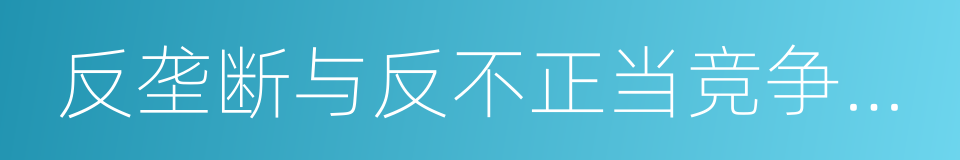 反垄断与反不正当竞争...